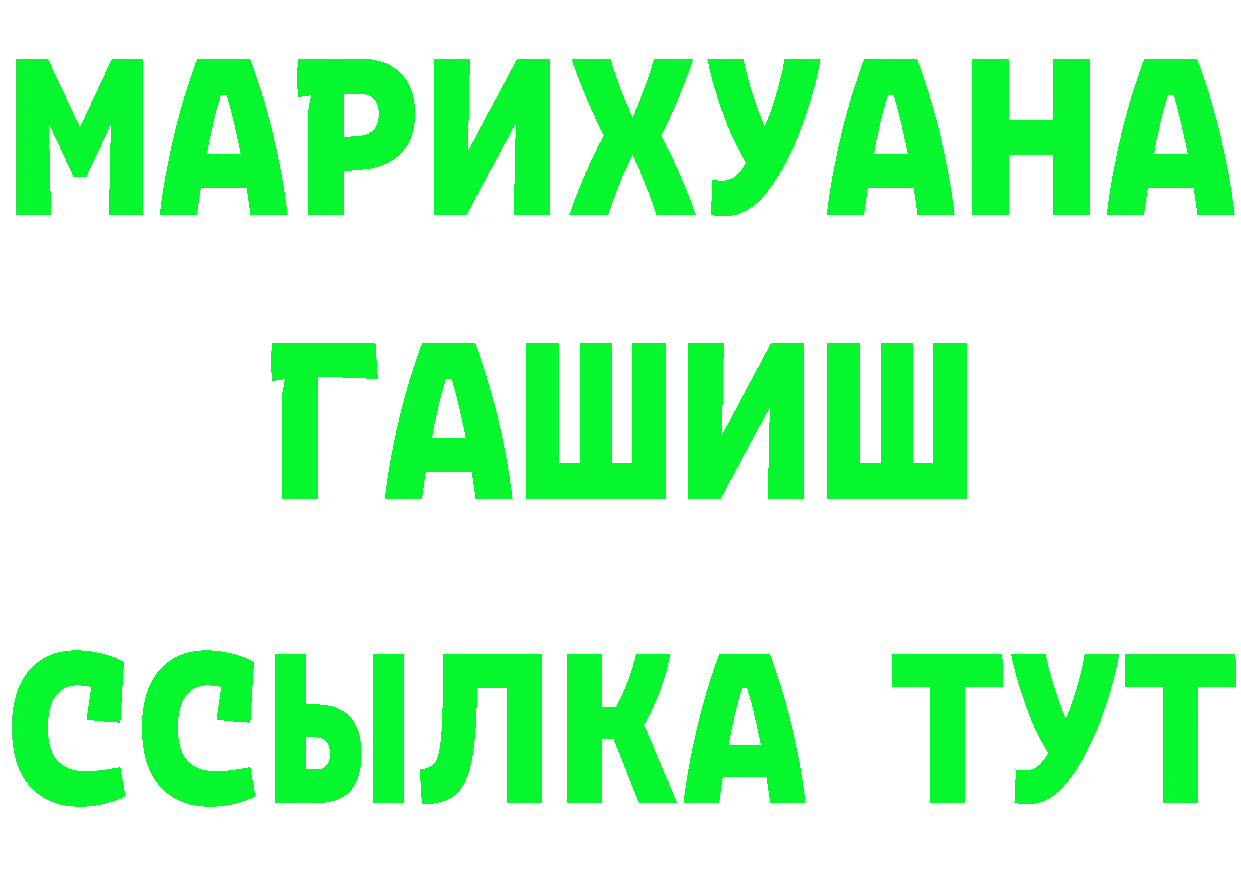 МАРИХУАНА
ГАШИШ
ССЫЛКА ТУТ